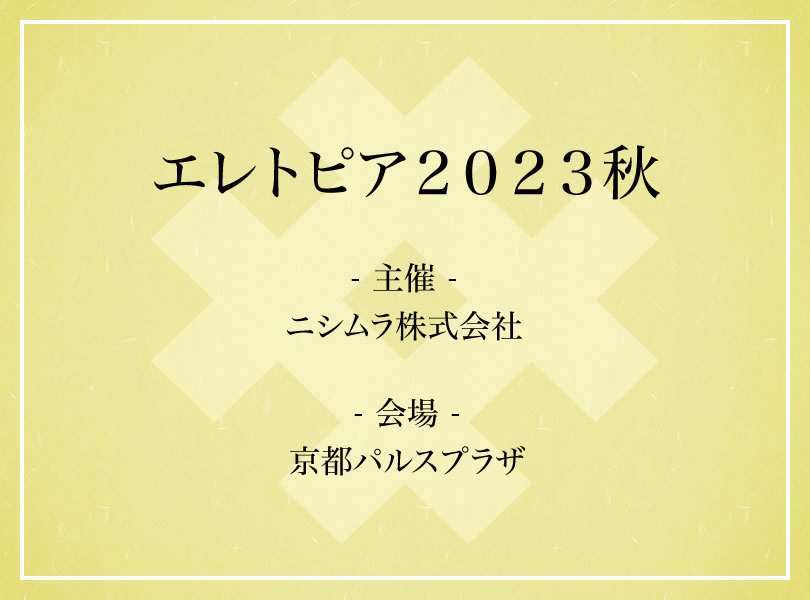 エレトピア２０２３秋

- 主催 -
ニシムラ株式会社

- 会場 -
京都パルスプラザ